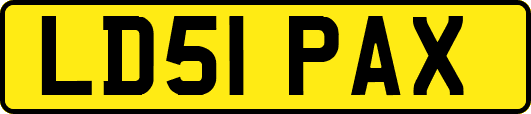 LD51 PAX